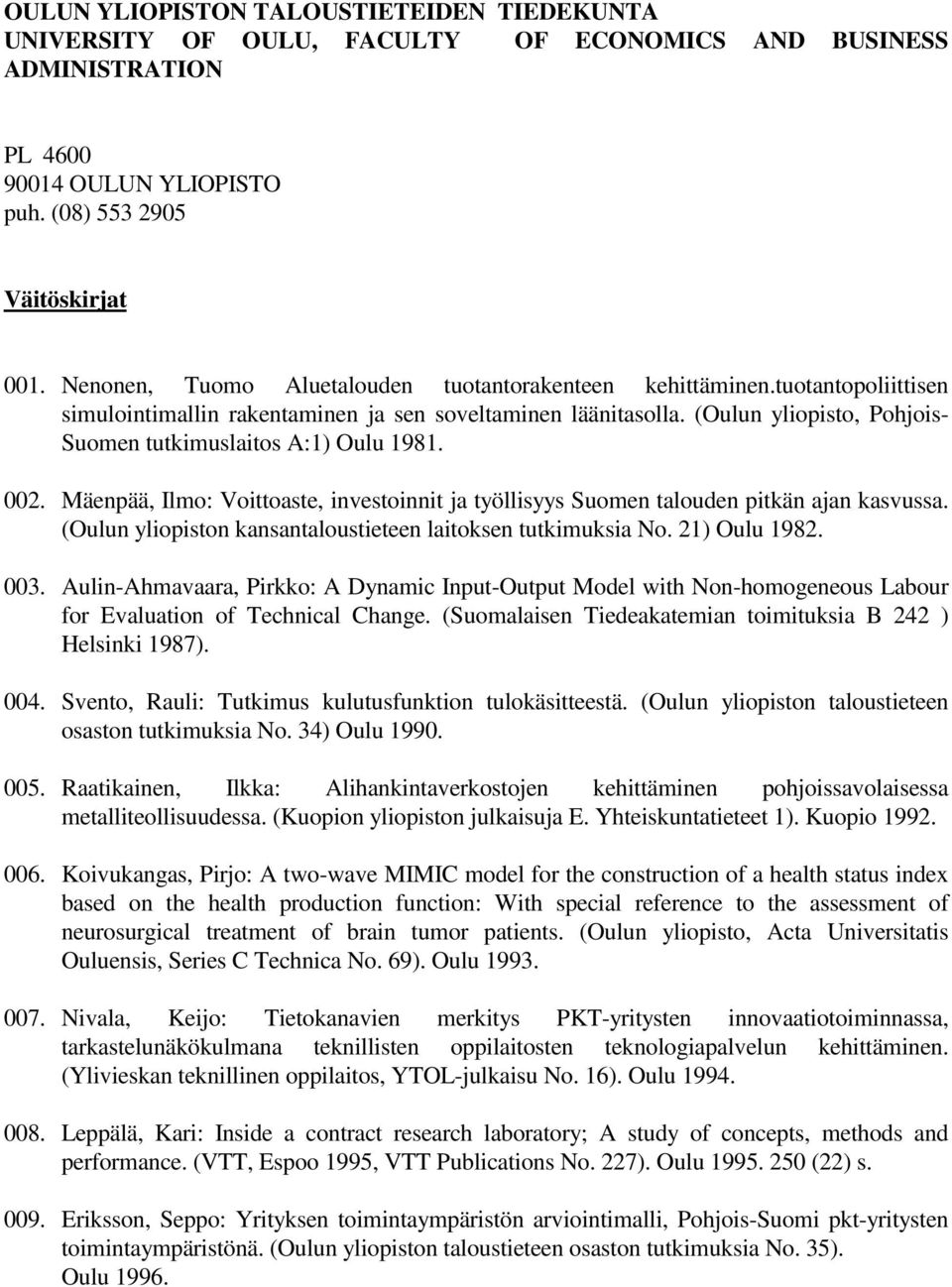 OULUN YLIOPISTON TALOUSTIETEIDEN TIEDEKUNTA
UNIVERSITY OF OULU, FACULTY OF ECONOMICS AND BUSINESS ADMINISTRATION

PL 4600
90014 OULUN YLIOPISTO
puh. (08) 553 2905

Väitöskirjat

001. Nenonen, Tuomo Aluetalouden tuotantorakenteen kehittäminen.tuotantopoliittisen simulointimallin rakentaminen ja sen soveltaminen läänitasolla. (Oulun yliopisto, Pohjois-Suomen tutkimuslaitos A:1) Oulu 1981.

002. Mäenpää, Ilmo: Voittoaste, investoinnit ja työllisyys Suomen talouden pitkän ajan kasvussa. (Oulun yliopiston kansantaloustieteen laitoksen tutkimuksia No. 21) Oulu 1982.

003. Aulin-Ahmavaara, Pirkko: A Dynamic Input-Output Model with Non-homogeneous Labour for Evaluation of Technical Change. (Suomalaisen Tiedeakatemian toimituksia B 242 ) Helsinki 1987).

004. Svento, Rauli: Tutkimus kulutusfunktion tulokäsitteestä. (Oulun yliopiston taloustieteen osaston tutkimuksia No. 34) Oulu 1990.

005. Raatikainen, Ilkka: Alihankintaverkostojen kehittäminen pohjoissavolaisessa metalliteollisuudessa. (Kuopion yliopiston julkaisuja E. Yhteiskuntatieteet 1). Kuopio 1992.

006. Koivukangas, Pirjo: A two-wave MIMIC model for the construction of a health status index based on the health production function: With special reference to the assessment of neurosurgical treatment of brain tumor patients. (Oulun yliopisto, Acta Universitatis Ouluensis, Series C Technica No. 69). Oulu 1993.

007. Nivala, Keijo: Tietokanavien merkitys PKT-yritysten innovaatiotoiminnassa, tarkastelunäkökulmana teknillisten oppilaitosten teknologiapalvelun kehittäminen. (Ylivieskan teknillinen oppilaitos, YTOL-julkaisu No. 16). Oulu 1994.

008. Leppälä, Kari: Inside a contract research laboratory; A study of concepts, methods and performance. (VTT, Espoo 1995, VTT Publications No. 227). Oulu 1995. 250 (22) s.

009. Eriksson, Seppo: Yrityksen toimintaympäristön arviointimalli, Pohjois-Suomi pkt-yritysten toimintaympäristönä. (Oulun yliopiston taloustieteen osaston tutkimuksia No. 35). Oulu 1996.